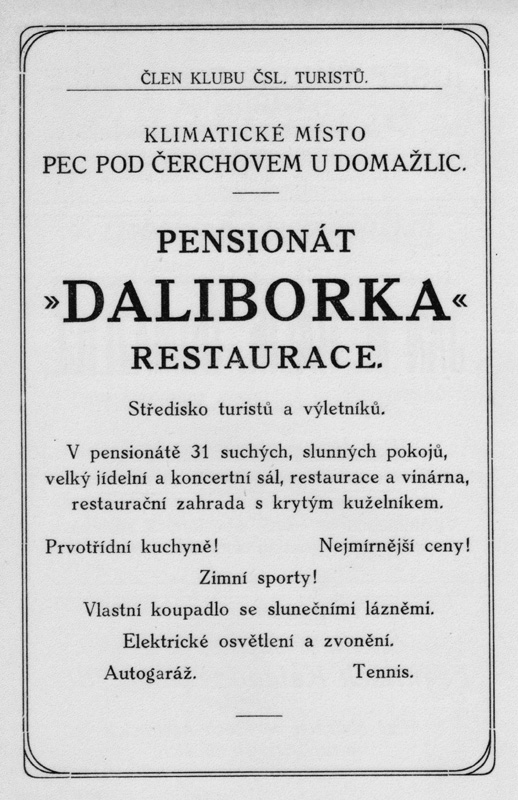 ČLEN KLUBU ČSL. TURISTŮ.

KLIMATICKÉ MÍSTO
PEC POD ČERCHOVEM U DOMAŽLIC.

PENSIONÁT
»DALIBORKA«
RESTAURACE.

Středisko turistů a výletníků.

V pensionátě 31 suchých, slunných pokojů, velký jídelní a koncertní sál, restaurace a vinárna, restaurační zahrada s krytým kuželníkem.

Prvotřídní kuchyně! Nejmírnější ceny!
Zimní sporty!
Vlastní koupadlo se slunečními lázněmi.
Elektrické osvětlení a zvonění.
Autogaráž. Tennis.